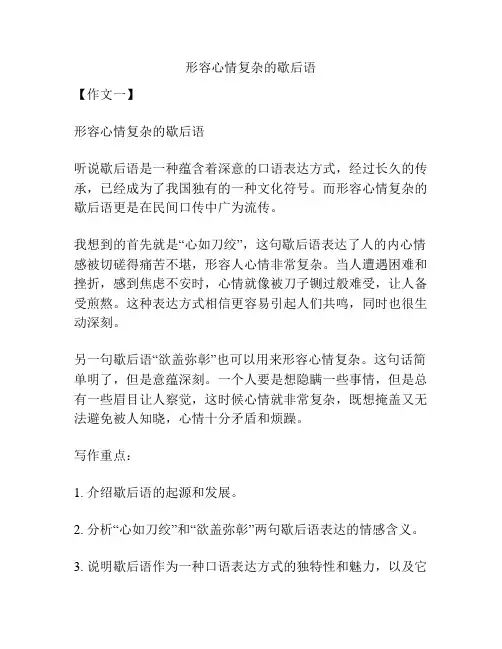 形容心情复杂的歇后语

【作文一】

形容心情复杂的歇后语

听说歇后语是一种蕴含着深意的口语表达方式，经过长久的传承，已经成为了我国独有的一种文化符号。而形容心情复杂的歇后语更是在民间口传中广为流传。

我想到的首先就是“心如刀绞”，这句歇后语表达了人的内心情感被切磋得痛苦不堪，形容人心情非常复杂。当人遭遇困难和挫折，感到焦虑不安时，心情就像被刀子铡过般难受，让人备受煎熬。这种表达方式相信更容易引起人们共鸣，同时也很生动深刻。

另一句歇后语“欲盖弥彰”也可以用来形容心情复杂。这句话简单明了，但是意蕴深刻。一个人要是想隐瞒一些事情，但是总有一些眉目让人察觉，这时候心情就非常复杂，既想掩盖又无法避免被人知晓，心情十分矛盾和烦躁。

写作重点：

1. 介绍歇后语的起源和发展。

2. 分析“心如刀绞”和“欲盖弥彰”两句歇后语表达的情感含义。

3. 说明歇后语作为一种口语表达方式的独特性和魅力，以及它